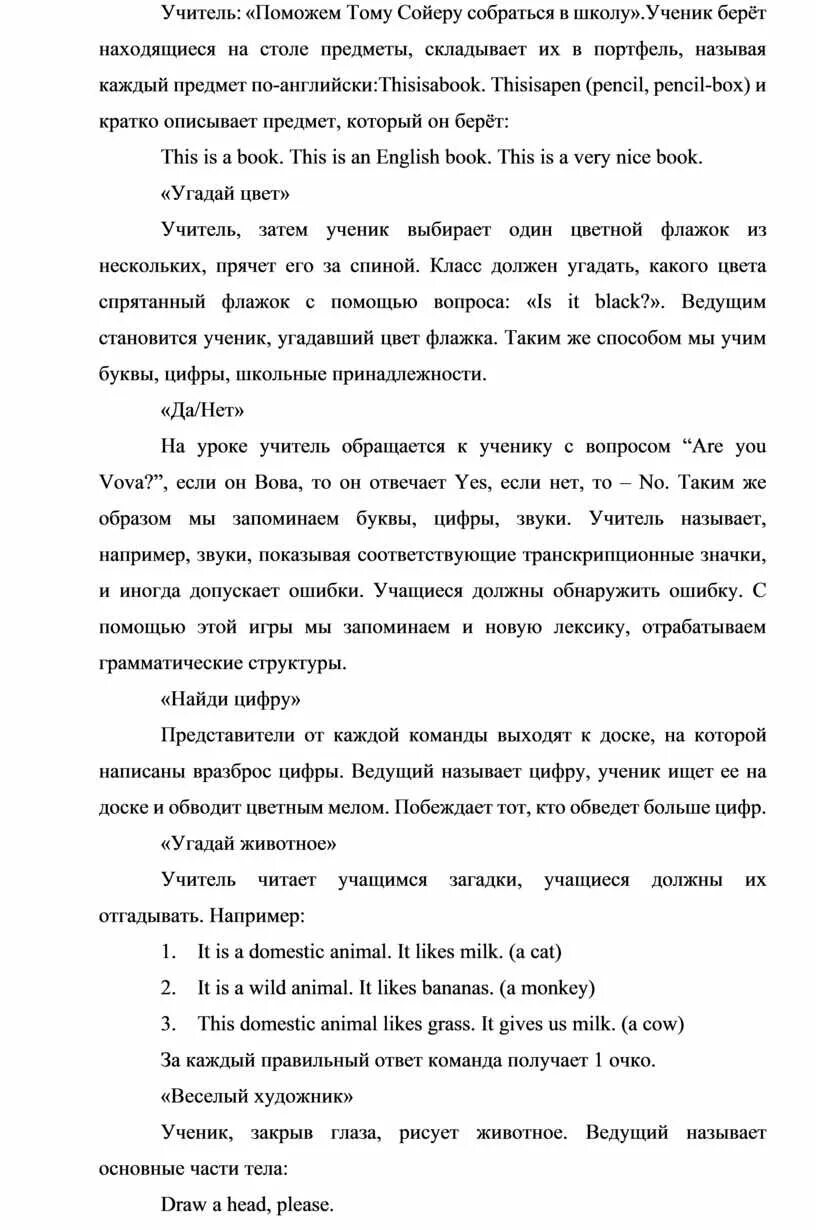 Учитель: «Поможем Тому Сойеру собраться в школу».Ученик берёт находящиеся на столе предметы, складывает их в портфель, называя каждый предмет по-английски:Thisisabook. Thisisapen (pencil, pencil-box) и кратко описывает предмет, который он берёт:

This is a book. This is an English book. This is a very nice book.

«Угадай цвет»

Учитель, затем ученик выбирает один цветной флажок из нескольких, прячет его за спиной. Класс должен угадать, какого цвета спрятанный флажок с помощью вопроса: «Is it black?». Ведущим становится ученик, угадавший цвет флажка. Таким же способом мы учим буквы, цифры, школьные принадлежности.

«Да/Нет»

На уроке учитель обращается к ученику с вопросом “Are you Vova?”, если он Вова, то он отвечает Yes, если нет, то – No. Таким же образом мы запоминаем буквы, цифры, звуки. Учитель называет, например, звуки, показывая соответствующие транскрипционные значки, и иногда допускает ошибки. Учащиеся должны обнаружить ошибку. С помощью этой игры мы запоминаем и новую лексику, отрабатываем грамматические структуры.

«Найди цифру»

Представители от каждой команды выходят к доске, на которой написаны вразброс цифры. Ведущий называет цифру, ученик ищет ее на доске и обводит цветным мелом. Побеждает тот, кто обведет больше цифр.

«Угадай животное»

Учитель читает учащимся загадки, учащиеся должны их отгадывать. Например:

1. It is a domestic animal. It likes milk. (a cat)
2. It is a wild animal. It likes bananas. (a monkey)
3. This domestic animal likes grass. It gives us milk. (a cow)

За каждый правильный ответ команда получает 1 очко.

«Веселый художник»

Ученик, закрыв глаза, рисует животное. Ведущий называет основные части тела:

Draw a head, please.